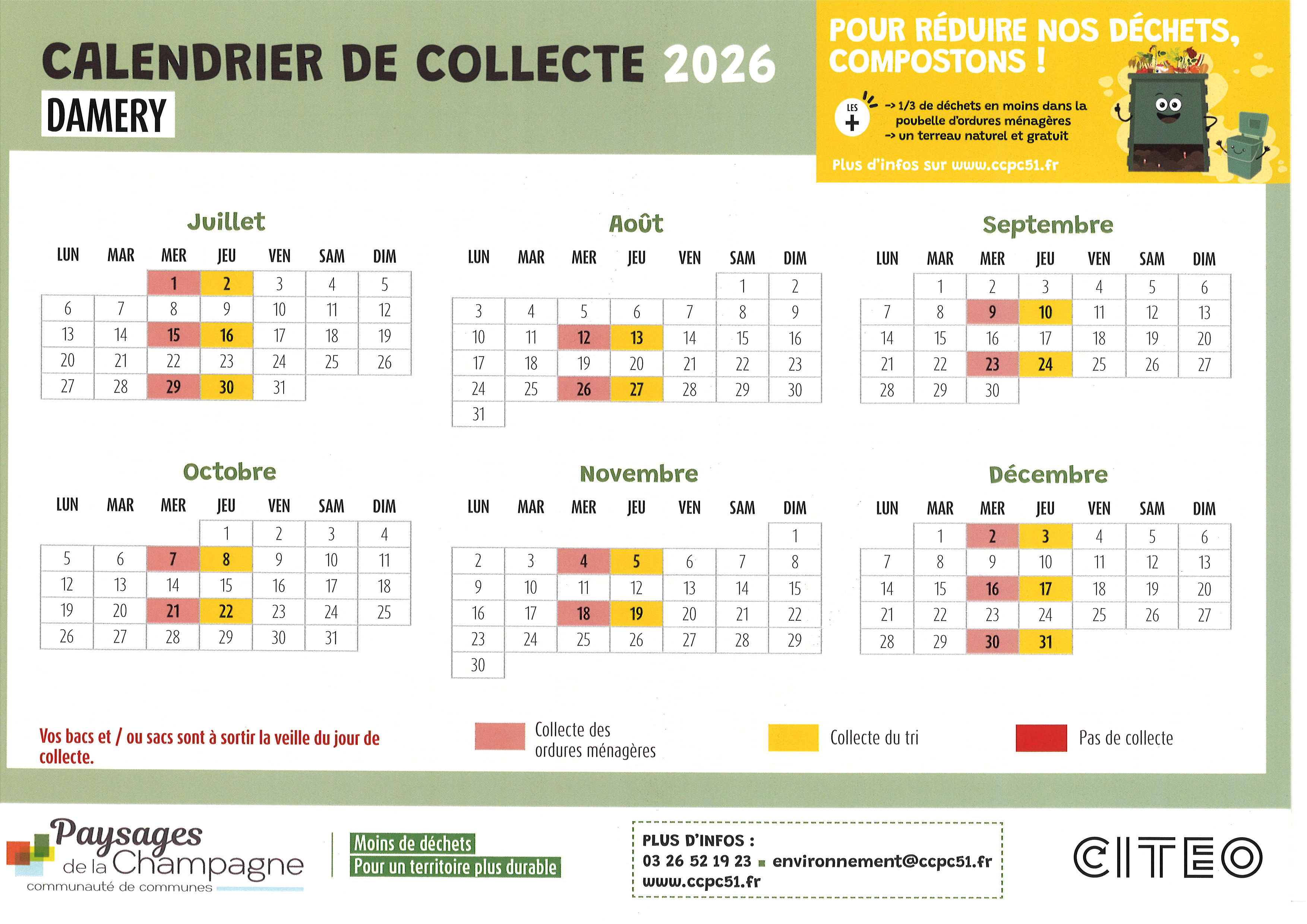 CALENDRIER DE COLLECTE 2026
DAMERY

POUR RÉDUIRE NOS DÉCHETS, COMPOSTONS !

LES +
-> 1/3 de déchets en moins dans la poubelle d'ordures ménagères
-> un terreau naturel et gratuit

Plus d'infos sur www.ccpc51.fr

Juillet

| LUN | MAR | MER | JEU | VEN | SAM | DIM |
|---|---|---|---|---|---|---|
| | | 1 | 2 | 3 | 4 | 5 |
| 6 | 7 | 8 | 9 | 10 | 11 | 12 |
| 13 | 14 | 15 | 16 | 17 | 18 | 19 |
| 20 | 21 | 22 | 23 | 24 | 25 | 26 |
| 27 | 28 | 29 | 30 | 31 | | |

Août

| LUN | MAR | MER | JEU | VEN | SAM | DIM |
|---|---|---|---|---|---|---|
| | | | | | 1 | 2 |
| 3 | 4 | 5 | 6 | 7 | 8 | 9 |
| 10 | 11 | 12 | 13 | 14 | 15 | 16 |
| 17 | 18 | 19 | 20 | 21 | 22 | 23 |
| 24 | 25 | 26 | 27 | 28 | 29 | 30 |
| 31 | | | | | | |

Septembre

| LUN | MAR | MER | JEU | VEN | SAM | DIM |
|---|---|---|---|---|---|---|
| | 1 | 2 | 3 | 4 | 5 | 6 |
| 7 | 8 | 9 | 10 | 11 | 12 | 13 |
| 14 | 15 | 16 | 17 | 18 | 19 | 20 |
| 21 | 22 | 23 | 24 | 25 | 26 | 27 |
| 28 | 29 | 30 | | | | |

Octobre

| LUN | MAR | MER | JEU | VEN | SAM | DIM |
|---|---|---|---|---|---|---|
| | | | 1 | 2 | 3 | 4 |
| 5 | 6 | 7 | 8 | 9 | 10 | 11 |
| 12 | 13 | 14 | 15 | 16 | 17 | 18 |
| 19 | 20 | 21 | 22 | 23 | 24 | 25 |
| 26 | 27 | 28 | 29 | 30 | 31 | |

Novembre

| LUN | MAR | MER | JEU | VEN | SAM | DIM |
|---|---|---|---|---|---|---|
| | | | | | | 1 |
| 2 | 3 | 4 | 5 | 6 | 7 | 8 |
| 9 | 10 | 11 | 12 | 13 | 14 | 15 |
| 16 | 17 | 18 | 19 | 20 | 21 | 22 |
| 23 | 24 | 25 | 26 | 27 | 28 | 29 |
| 30 | | | | | | |

Décembre

| LUN | MAR | MER | JEU | VEN | SAM | DIM |
|---|---|---|---|---|---|---|
| | 1 | 2 | 3 | 4 | 5 | 6 |
| 7 | 8 | 9 | 10 | 11 | 12 | 13 |
| 14 | 15 | 16 | 17 | 18 | 19 | 20 |
| 21 | 22 | 23 | 24 | 25 | 26 | 27 |
| 28 | 29 | 30 | 31 | | | |

Vos bacs et / ou sacs sont à sortir la veille du jour de collecte.

Collecte des ordures ménagères
Collecte du tri
Pas de collecte

Paysages de la Champagne
communauté de communes

Moins de déchets
Pour un territoire plus durable

PLUS D'INFOS :
03 26 52 19 23 ▪ environnement@ccpc51.fr
www.ccpc51.fr

CITEO